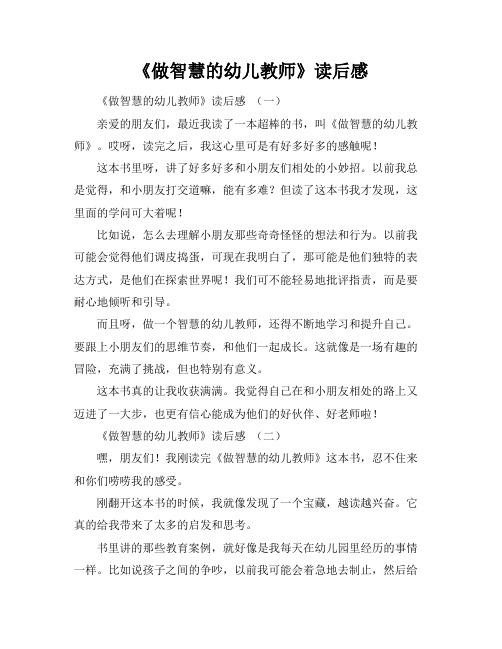 《做智慧的幼儿教师》读后感

《做智慧的幼儿教师》读后感 （一）

亲爱的朋友们，最近我读了一本超棒的书，叫《做智慧的幼儿教师》。哎呀，读完之后，我这心里可是有好多好多的感触呢！

这本书里呀，讲了好多好多和小朋友们相处的小妙招。以前我总是觉得，和小朋友打交道嘛，能有多难？但读了这本书我才发现，这里面的学问可大着呢！

比如说，怎么去理解小朋友那些奇奇怪怪的想法和行为。以前我可能会觉得他们调皮捣蛋，可现在我明白了，那可能是他们独特的表达方式，是他们在探索世界呢！我们可不能轻易地批评指责，而是要耐心地倾听和引导。

而且呀，做一个智慧的幼儿教师，还得不断地学习和提升自己。要跟上小朋友们的思维节奏，和他们一起成长。这就像是一场有趣的冒险，充满了挑战，但也特别有意义。

这本书真的让我收获满满。我觉得自己在和小朋友相处的路上又迈进了一大步，也更有信心能成为他们的好伙伴、好老师啦！

《做智慧的幼儿教师》读后感 （二）

嘿，朋友们！我刚读完《做智慧的幼儿教师》这本书，忍不住来和你们唠唠我的感受。

刚翻开这本书的时候，我就像发现了一个宝藏，越读越兴奋。它真的给我带来了太多的启发和思考。

书里讲的那些教育案例，就好像是我每天在幼儿园里经历的事情一样。比如说孩子之间的争吵，以前我可能会着急地去制止，然后给